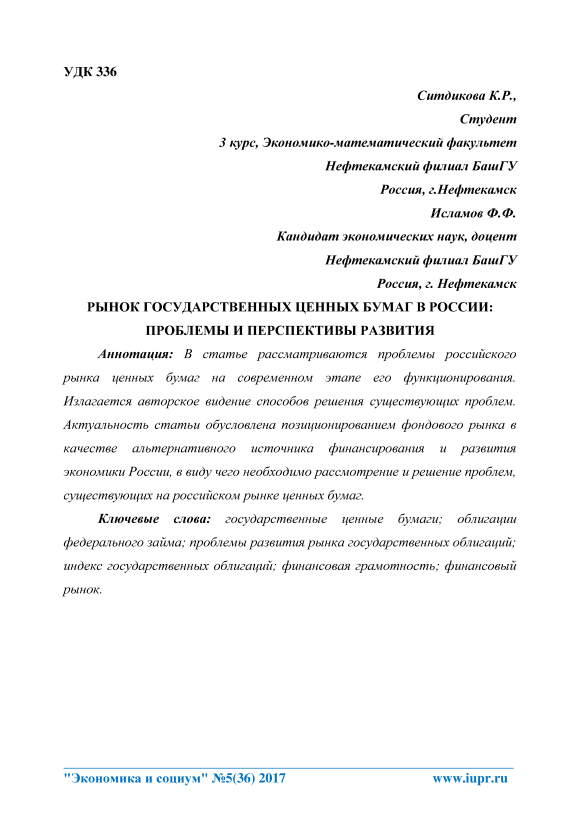 УДК 336

Ситдикова К.Р.,

Студент

3 курс, Экономико-математический факультет

Нефтекамский филиал БашГУ

Россия, г.Нефтекамск

Исламов Ф.Ф.

Кандидат экономических наук, доцент

Нефтекамский филиал БашГУ

Россия, г. Нефтекамск

РЫНОК ГОСУДАРСТВЕННЫХ ЦЕННЫХ БУМАГ В РОССИИ: ПРОБЛЕМЫ И ПЕРСПЕКТИВЫ РАЗВИТИЯ

Аннотация: В статье рассматриваются проблемы российского рынка ценных бумаг на современном этапе его функционирования. Излагается авторское видение способов решения существующих проблем. Актуальность статьи обусловлена позиционированием фондового рынка в качестве альтернативного источника финансирования и развития экономики России, в виду чего необходимо рассмотрение и решение проблем, существующих на российском рынке ценных бумаг.

Ключевые слова: государственные ценные бумаги; облигации федерального займа; проблемы развития рынка государственных облигаций; индекс государственных облигаций; финансовая грамотность; финансовый рынок.

"Экономика и социум" №5(36) 2017 www.iupr.ru